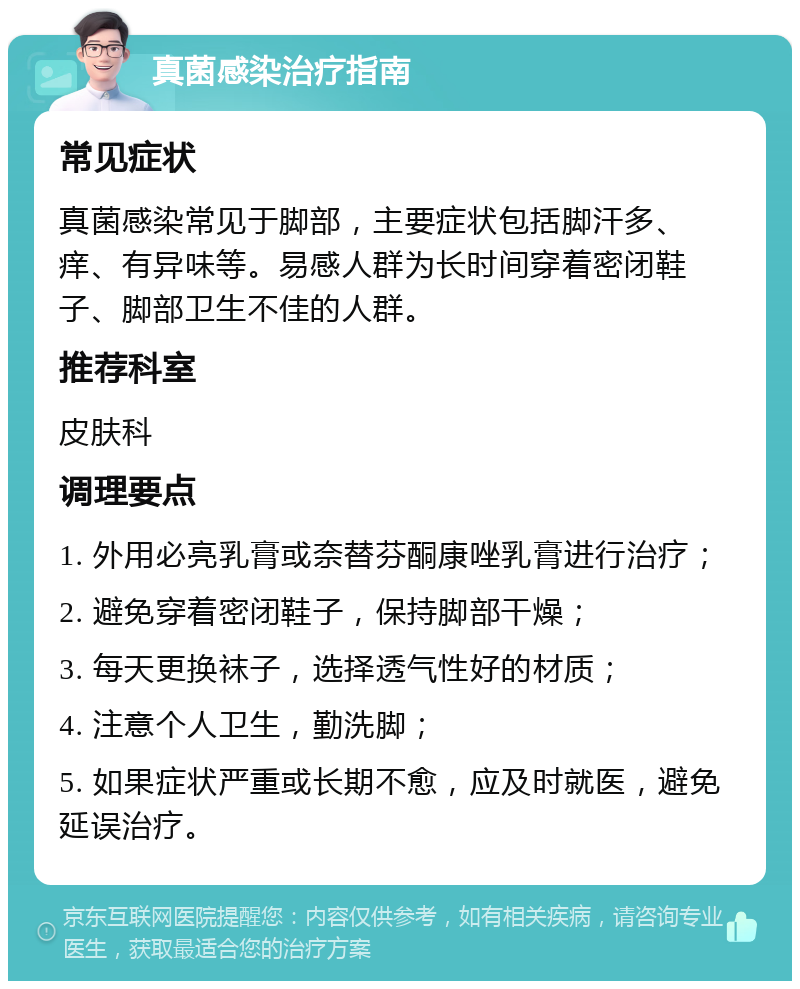 真菌感染治疗指南

常见症状

真菌感染常见于脚部，主要症状包括脚汗多、痒、有异味等。易感人群为长时间穿着密闭鞋子、脚部卫生不佳的人群。

推荐科室

皮肤科

调理要点

1. 外用必亮乳膏或奈替芬酮康唑乳膏进行治疗；

2. 避免穿着密闭鞋子，保持脚部干燥；

3. 每天更换袜子，选择透气性好的材质；

4. 注意个人卫生，勤洗脚；

5. 如果症状严重或长期不愈，应及时就医，避免延误治疗。

京东互联网医院提醒您：内容仅供参考，如有相关疾病，请咨询专业医生，获取最适合您的治疗方案